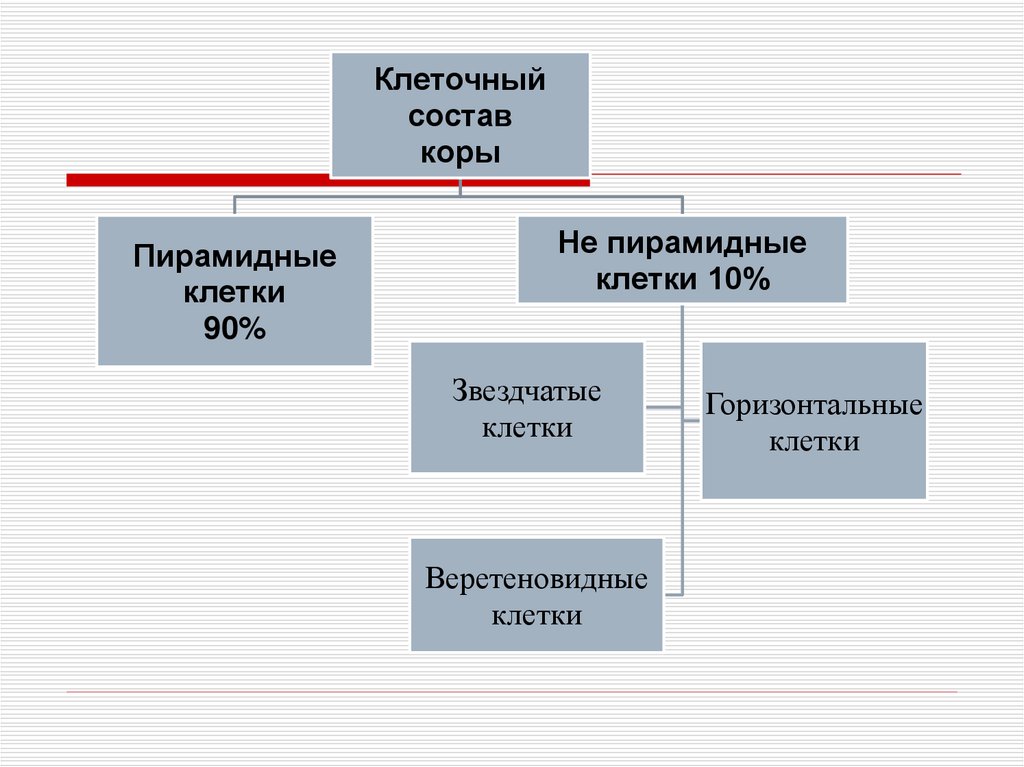 Клеточный состав коры

Пирамидные клетки 90%

Не пирамидные клетки 10%

Звездчатые клетки

Горизонтальные клетки

Веретеновидные клетки